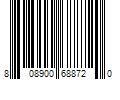 8 08900 68872 0